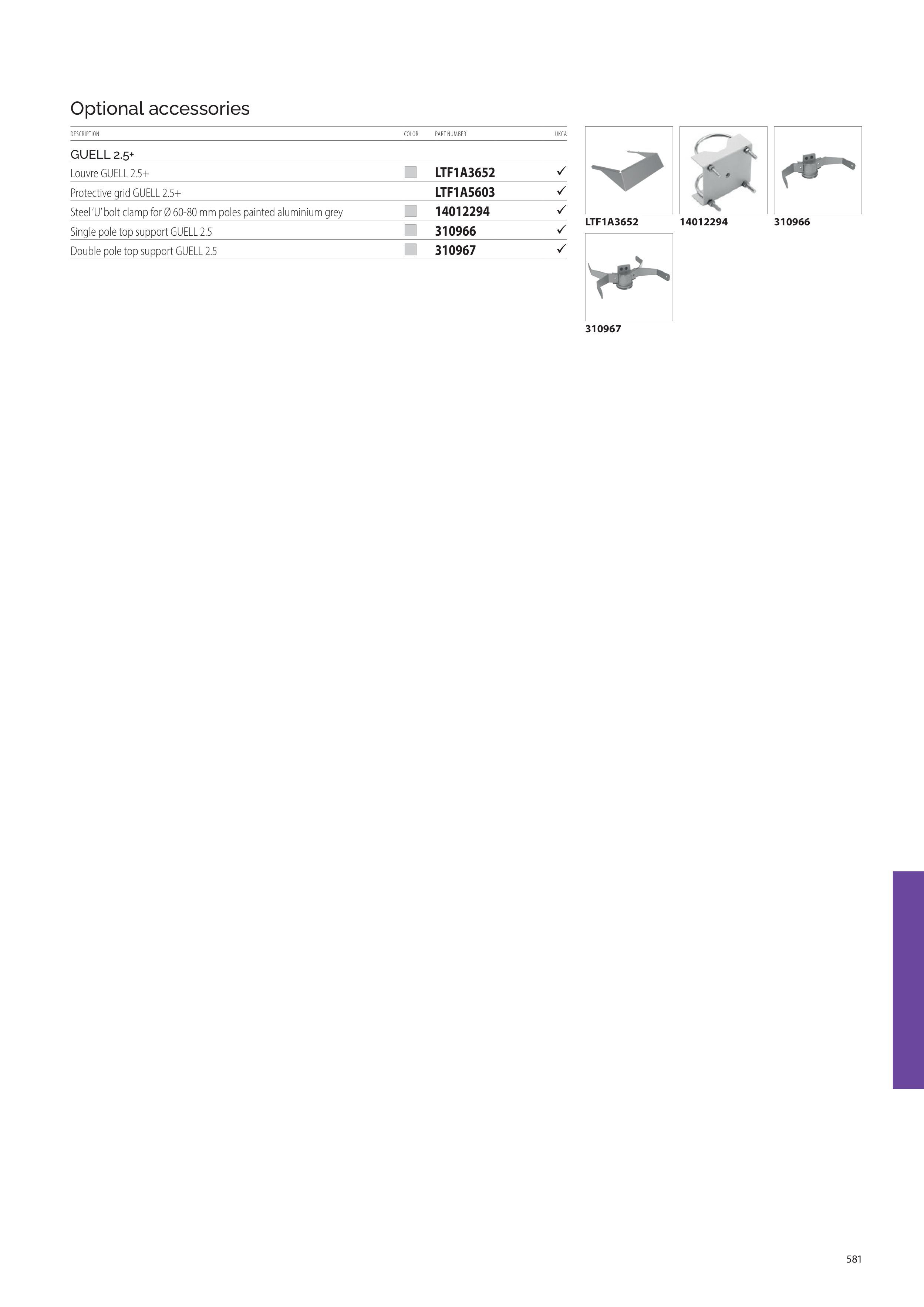 Optional accessories

| DESCRIPTION | COLOR | PART NUMBER | UKCA |
|---|---|---|---|
| GUELL 2.5+ | | | |
| Louvre GUELL 2.5+ | | LTF1A3652 | ✓ |
| Protective grid GUELL 2.5+ | | LTF1A5603 | ✓ |
| Steel 'U' bolt clamp for Ø 60-80 mm poles painted aluminium grey | | 14012294 | ✓ |
| Single pole top support GUELL 2.5 | | 310966 | ✓ |
| Double pole top support GUELL 2.5 | | 310967 | ✓ |

LTF1A3652

14012294

310966

310967

581